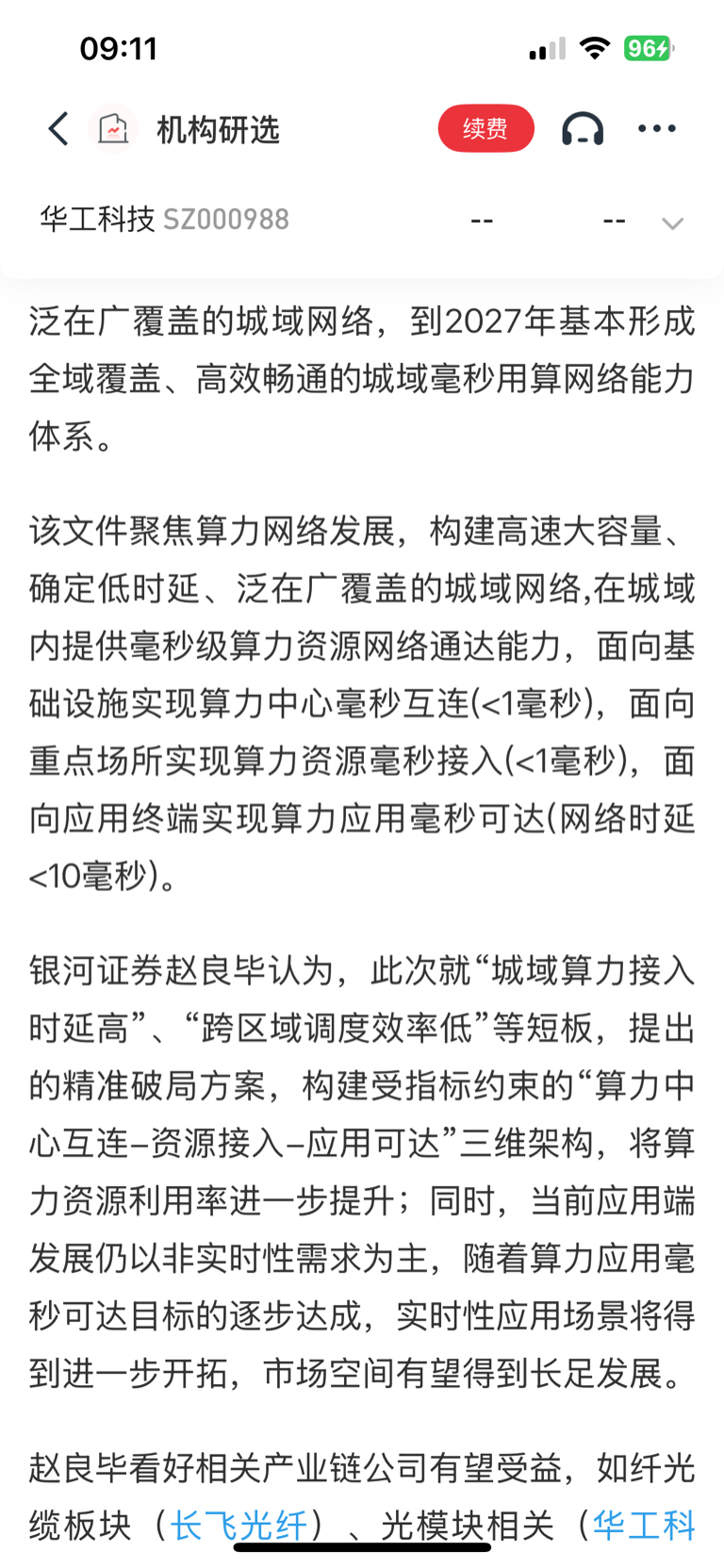 09:11

96

机构研选

续费

华工科技 SZ000988 -- --

泛在广覆盖的城域网络，到2027年基本形成全域覆盖、高效畅通的城域毫秒用算网络能力体系。

该文件聚焦算力网络发展，构建高速大容量、确定低时延、泛在广覆盖的城域网络,在城域内提供毫秒级算力资源网络通达能力，面向基础设施实现算力中心毫秒互连(<1毫秒)，面向重点场所实现算力资源毫秒接入(<1毫秒)，面向应用终端实现算力应用毫秒可达(网络时延<10毫秒)。

银河证券赵良毕认为，此次就“城域算力接入时延高”、“跨区域调度效率低”等短板，提出的精准破局方案，构建受指标约束的“算力中心互连–资源接入–应用可达”三维架构，将算力资源利用率进一步提升；同时，当前应用端发展仍以非实时性需求为主，随着算力应用毫秒可达目标的逐步达成，实时性应用场景将得到进一步开拓，市场空间有望得到长足发展。

赵良毕看好相关产业链公司有望受益，如纤光缆板块（长飞光纤）、光模块相关（华工科